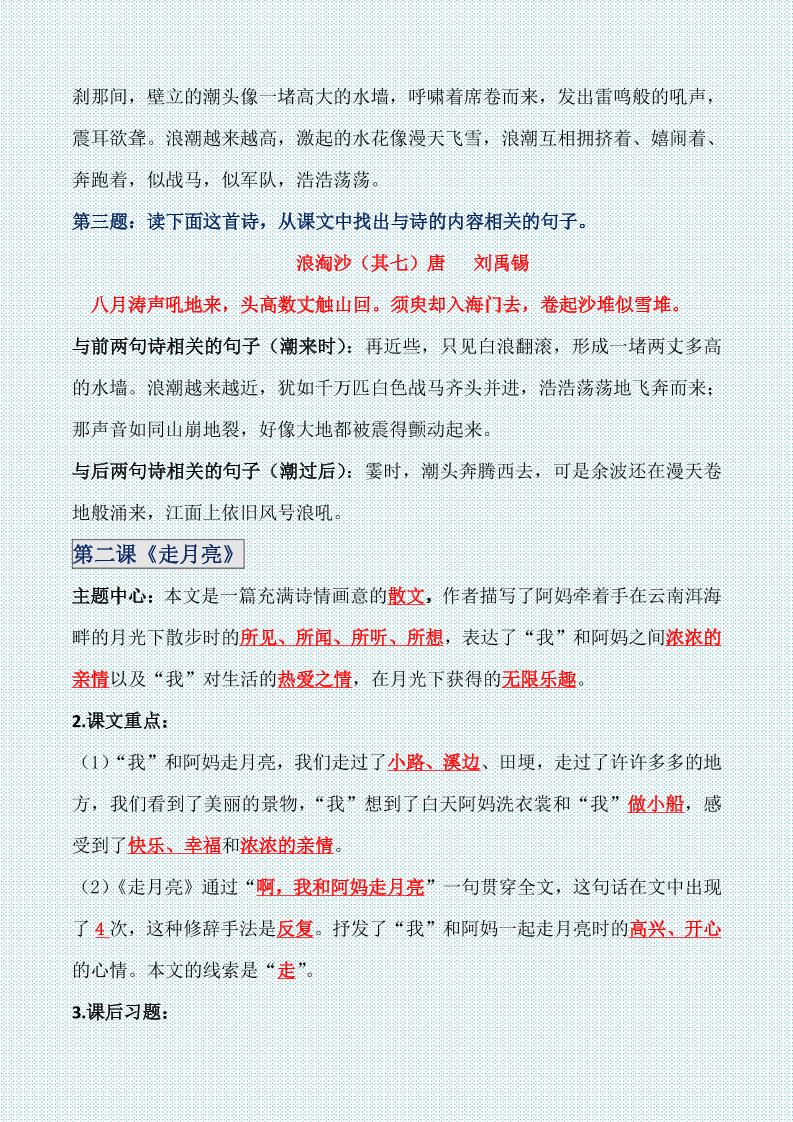 刹那间，壁立的潮头像一堵高大的水墙，呼啸着席卷而来，发出雷鸣般的吼声，震耳欲聋。浪潮越来越高，激起的水花像漫天飞雪，浪潮互相拥挤着、嬉闹着、奔跑着，似战马，似军队，浩浩荡荡。

第三题：读下面这首诗，从课文中找出与诗的内容相关的句子。

浪淘沙（其七）唐　刘禹锡

八月涛声吼地来，头高数丈触山回。须臾却入海门去，卷起沙堆似雪堆。

与前两句诗相关的句子（潮来时）：再近些，只见白浪翻滚，形成一堵两丈多高的水墙。浪潮越来越近，犹如千万匹白色战马齐头并进，浩浩荡荡地飞奔而来；那声音如同山崩地裂，好像大地都被震得颤动起来。

与后两句诗相关的句子（潮过后）：霎时，潮头奔腾西去，可是余波还在漫天卷地般涌来，江面上依旧风号浪吼。

第二课《走月亮》

主题中心：本文是一篇充满诗情画意的散文，作者描写了阿妈牵着手在云南洱海畔的月光下散步时的所见、所闻、所听、所想，表达了“我”和阿妈之间浓浓的亲情以及“我”对生活的热爱之情，在月光下获得的无限乐趣。

2.课文重点：

（1）“我”和阿妈走月亮，我们走过了小路、溪边、田埂，走过了许许多多的地方，我们看到了美丽的景物，“我”想到了白天阿妈洗衣裳和“我”做小船，感受到了快乐、幸福和浓浓的亲情。

（2）《走月亮》通过“啊，我和阿妈走月亮”一句贯穿全文，这句话在文中出现了 4 次，这种修辞手法是反复。抒发了“我”和阿妈一起走月亮时的高兴、开心的心情。本文的线索是“走”。

3.课后习题：